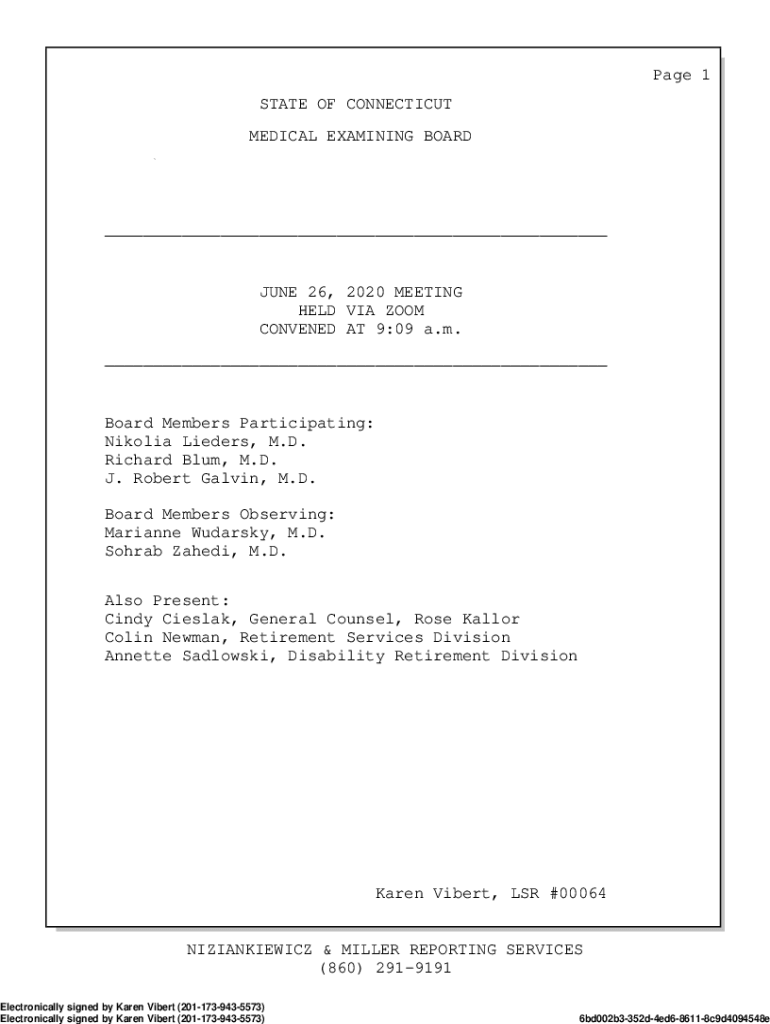 Page 1

STATE OF CONNECTICUT

MEDICAL EXAMINING BOARD

JUNE 26, 2020 MEETING
HELD VIA ZOOM
CONVENED AT 9:09 a.m.

Board Members Participating:
Nikolia Lieders, M.D.
Richard Blum, M.D.
J. Robert Galvin, M.D.

Board Members Observing:
Marianne Wudarsky, M.D.
Sohrab Zahedi, M.D.

Also Present:
Cindy Cieslak, General Counsel, Rose Kallor
Colin Newman, Retirement Services Division
Annette Sadlowski, Disability Retirement Division

Karen Vibert, LSR #00064

NIZIANKIEWICZ & MILLER REPORTING SERVICES
(860) 291-9191

Electronically signed by Karen Vibert (201-173-943-5573)
Electronically signed by Karen Vibert (201-173-943-5573)

6bd002b3-352d-4ed6-8611-8c9d4094548e